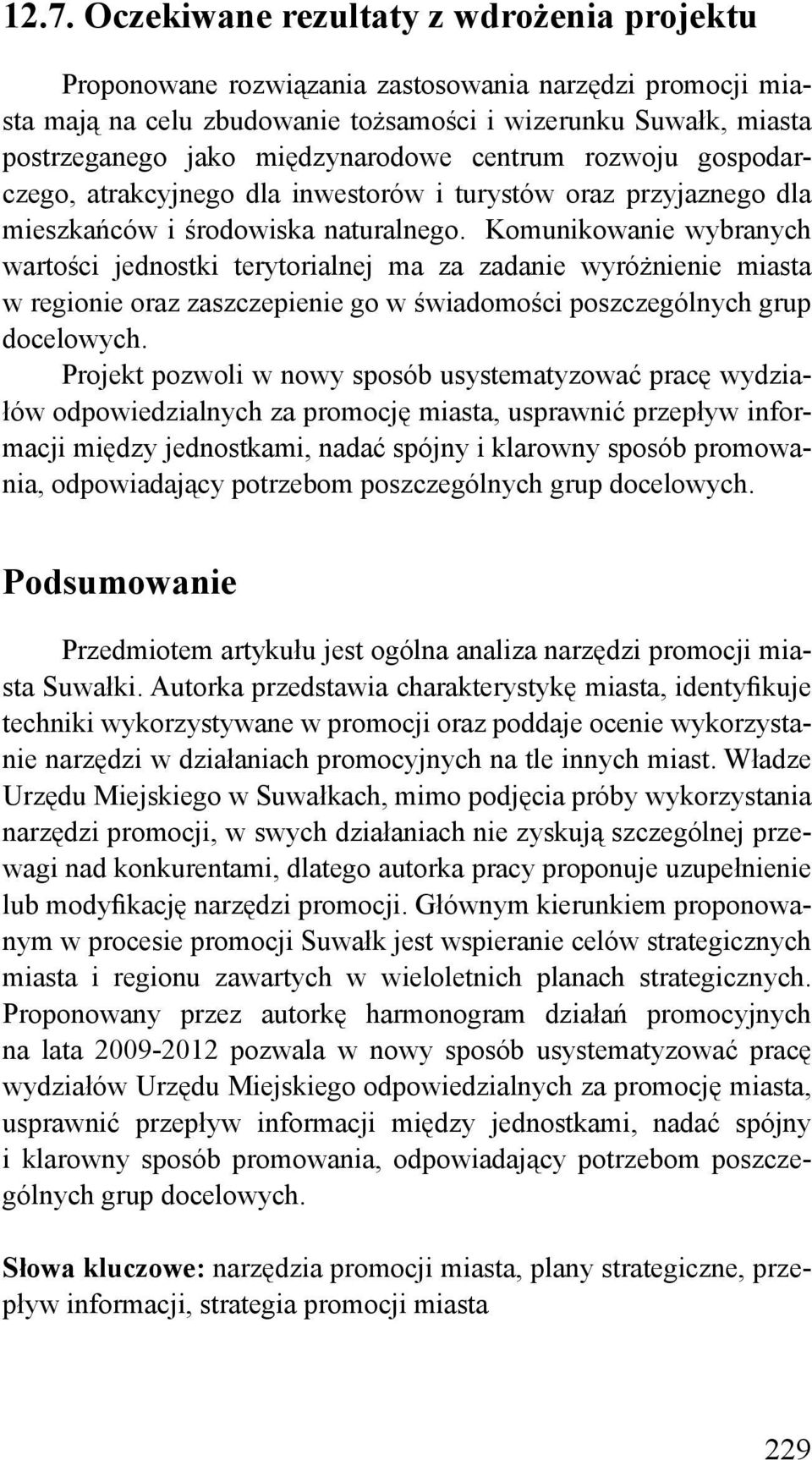 12.7. Oczekiwane rezultaty z wdrożenia projektu

Proponowane rozwiązania zastosowania narzędzi promocji miasta mają na celu zbudowanie tożsamości i wizerunku Suwałk, miasta postrzeganego jako międzynarodowe centrum rozwoju gospodarczego, atrakcyjnego dla inwestorów i turystów oraz przyjaznego dla mieszkańców i środowiska naturalnego. Komunikowanie wybranych wartości jednostki terytorialnej ma za zadanie wyróżnienie miasta w regionie oraz zaszczepienie go w świadomości poszczególnych grup docelowych.

Projekt pozwoli w nowy sposób usystematyzować pracę wydziałów odpowiedzialnych za promocję miasta, usprawnić przepływ informacji między jednostkami, nadać spójny i klarowny sposób promowania, odpowiadający potrzebom poszczególnych grup docelowych.

Podsumowanie

Przedmiotem artykułu jest ogólna analiza narzędzi promocji miasta Suwałki. Autorka przedstawia charakterystykę miasta, identyfikuje techniki wykorzystywane w promocji oraz poddaje ocenie wykorzystanie narzędzi w działaniach promocyjnych na tle innych miast. Władze Urzędu Miejskiego w Suwałkach, mimo podjęcia próby wykorzystania narzędzi promocji, w swych działaniach nie zyskują szczególnej przewagi nad konkurentami, dlatego autorka pracy proponuje uzupełnienie lub modyfikację narzędzi promocji. Głównym kierunkiem proponowanym w procesie promocji Suwałk jest wspieranie celów strategicznych miasta i regionu zawartych w wieloletnich planach strategicznych. Proponowany przez autorkę harmonogram działań promocyjnych na lata 2009-2012 pozwala w nowy sposób usystematyzować pracę wydziałów Urzędu Miejskiego odpowiedzialnych za promocję miasta, usprawnić przepływ informacji między jednostkami, nadać spójny i klarowny sposób promowania, odpowiadający potrzebom poszczególnych grup docelowych.

Słowa kluczowe: narzędzia promocji miasta, plany strategiczne, przepływ informacji, strategia promocji miasta

229